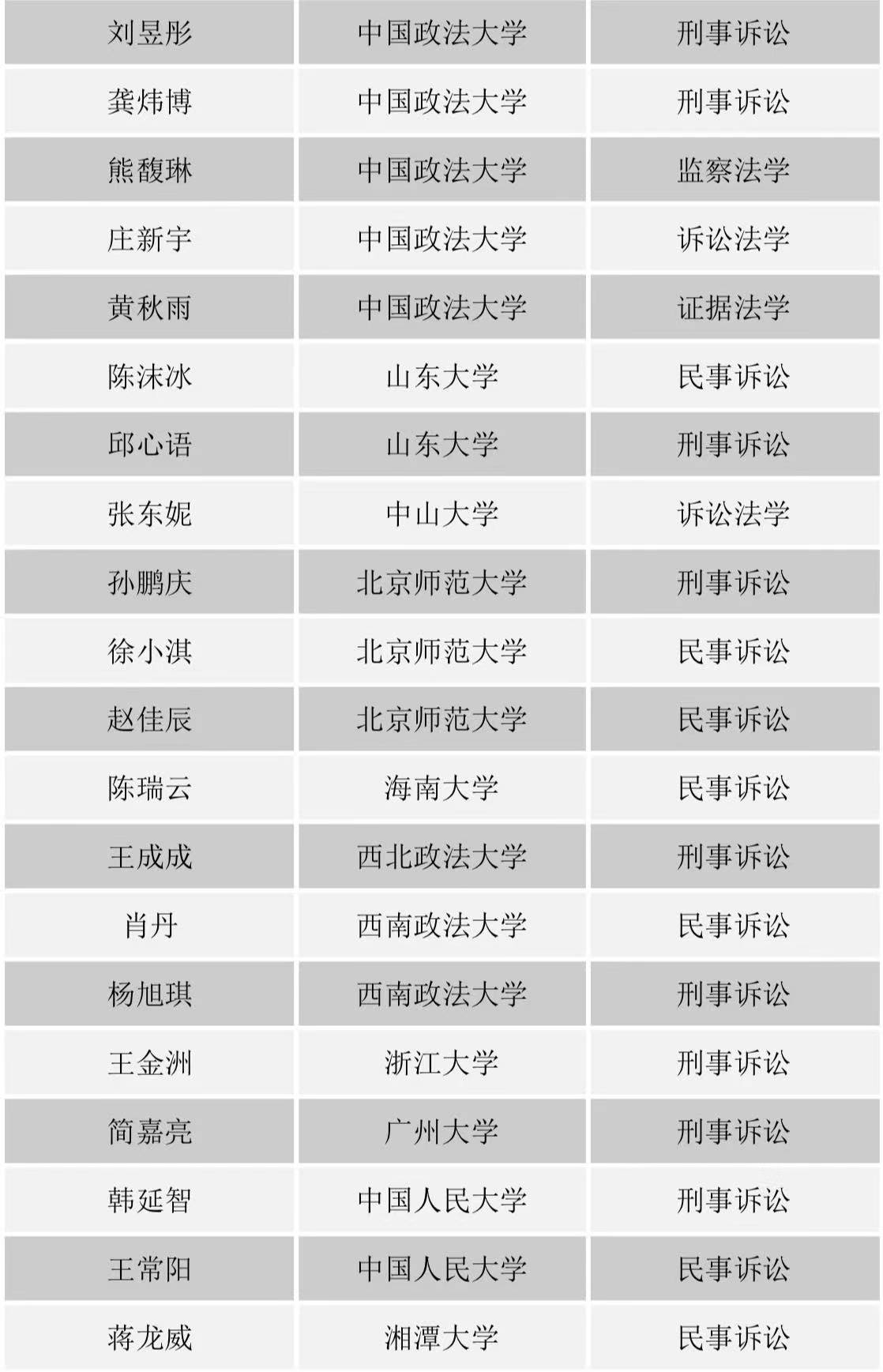 | 刘昱彤 | 中国政法大学 | 刑事诉讼 |
|---|---|---|
| 龚炜博 | 中国政法大学 | 刑事诉讼 |
| 熊馥琳 | 中国政法大学 | 监察法学 |
| 庄新宇 | 中国政法大学 | 诉讼法学 |
| 黄秋雨 | 中国政法大学 | 证据法学 |
| 陈沫冰 | 山东大学 | 民事诉讼 |
| 邱心语 | 山东大学 | 刑事诉讼 |
| 张东妮 | 中山大学 | 诉讼法学 |
| 孙鹏庆 | 北京师范大学 | 刑事诉讼 |
| 徐小淇 | 北京师范大学 | 民事诉讼 |
| 赵佳辰 | 北京师范大学 | 民事诉讼 |
| 陈瑞云 | 海南大学 | 民事诉讼 |
| 王成成 | 西北政法大学 | 刑事诉讼 |
| 肖丹 | 西南政法大学 | 民事诉讼 |
| 杨旭琪 | 西南政法大学 | 刑事诉讼 |
| 王金洲 | 浙江大学 | 刑事诉讼 |
| 简嘉亮 | 广州大学 | 刑事诉讼 |
| 韩延智 | 中国人民大学 | 刑事诉讼 |
| 王常阳 | 中国人民大学 | 民事诉讼 |
| 蒋龙威 | 湘潭大学 | 民事诉讼 |